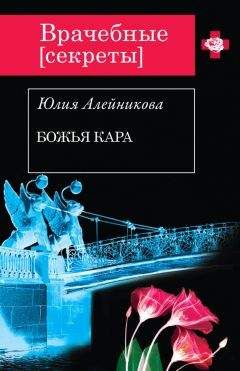 Врачебные
[секреты]

Юлия Алейникова

БОЖЬЯ КАРА